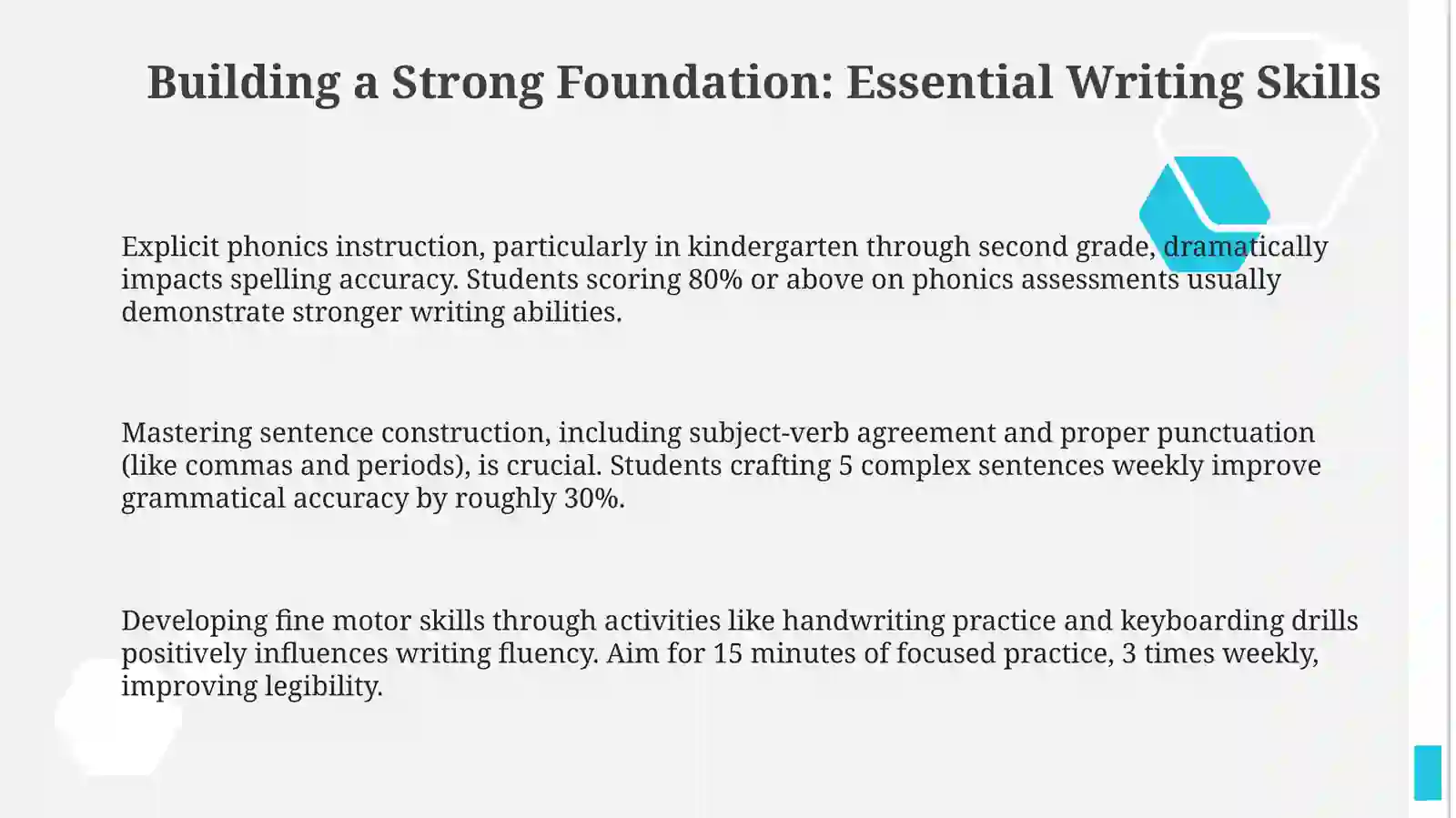 Building a Strong Foundation: Essential Writing Skills

Explicit phonics instruction, particularly in kindergarten through second grade, dramatically impacts spelling accuracy. Students scoring 80% or above on phonics assessments usually demonstrate stronger writing abilities.

Mastering sentence construction, including subject-verb agreement and proper punctuation (like commas and periods), is crucial. Students crafting 5 complex sentences weekly improve grammatical accuracy by roughly 30%.

Developing fine motor skills through activities like handwriting practice and keyboarding drills positively influences writing fluency. Aim for 15 minutes of focused practice, 3 times weekly, improving legibility.